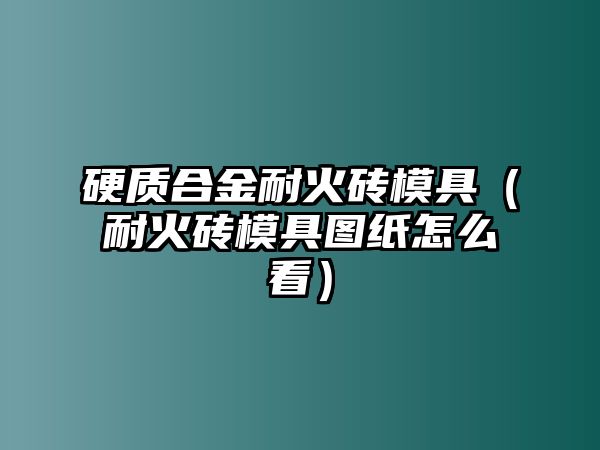 硬质合金耐火砖模具（耐火砖模具图纸怎么看）